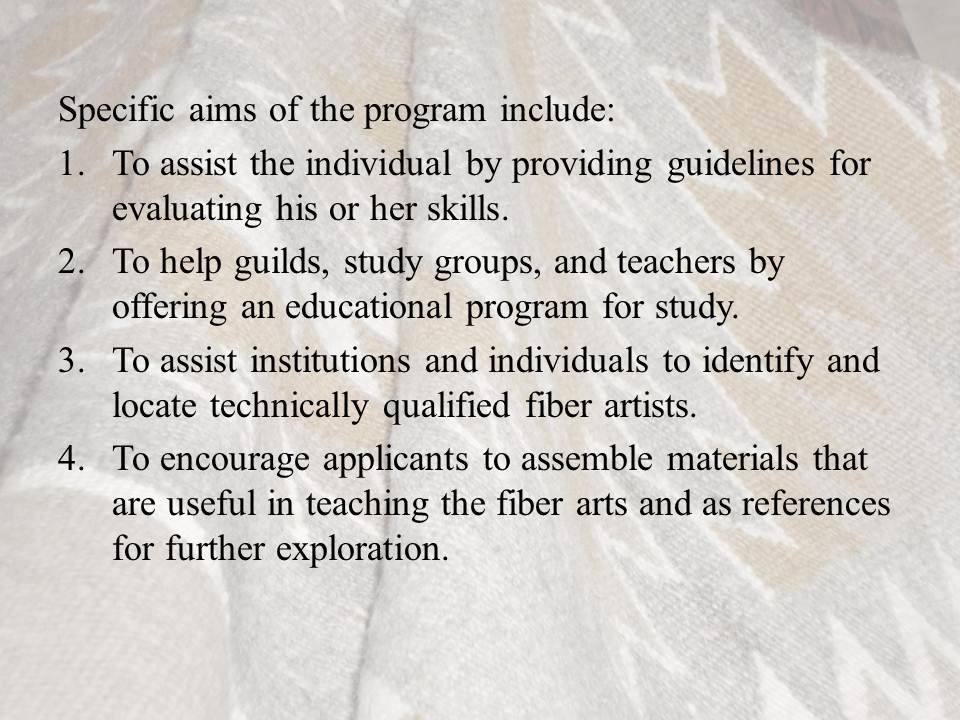 Specific aims of the program include:

1. To assist the individual by providing guidelines for evaluating his or her skills.
2. To help guilds, study groups, and teachers by offering an educational program for study.
3. To assist institutions and individuals to identify and locate technically qualified fiber artists.
4. To encourage applicants to assemble materials that are useful in teaching the fiber arts and as references for further exploration.